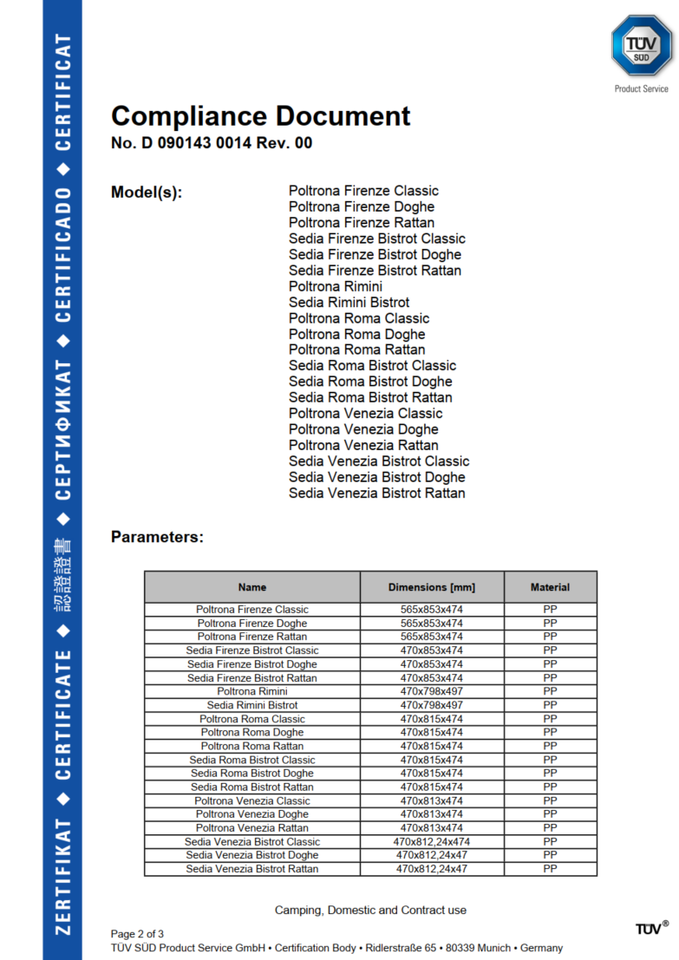 ZERTIFIKAT ◆ CERTIFICATE ◆ 認證證書 ◆ СЕРТИФИКАТ ◆ CERTIFICADO ◆ CERTIFICAT

TÜV SÜD
Product Service

Compliance Document
No. D 090143 0014 Rev. 00

Model(s):
Poltrona Firenze Classic
Poltrona Firenze Doghe
Poltrona Firenze Rattan
Sedia Firenze Bistrot Classic
Sedia Firenze Bistrot Doghe
Sedia Firenze Bistrot Rattan
Poltrona Rimini
Sedia Rimini Bistrot
Poltrona Roma Classic
Poltrona Roma Doghe
Poltrona Roma Rattan
Sedia Roma Bistrot Classic
Sedia Roma Bistrot Doghe
Sedia Roma Bistrot Rattan
Poltrona Venezia Classic
Poltrona Venezia Doghe
Poltrona Venezia Rattan
Sedia Venezia Bistrot Classic
Sedia Venezia Bistrot Doghe
Sedia Venezia Bistrot Rattan

Parameters:

| Name | Dimensions [mm] | Material |
|---|---|---|
| Poltrona Firenze Classic | 565x853x474 | PP |
| Poltrona Firenze Doghe | 565x853x474 | PP |
| Poltrona Firenze Rattan | 565x853x474 | PP |
| Sedia Firenze Bistrot Classic | 470x853x474 | PP |
| Sedia Firenze Bistrot Doghe | 470x853x474 | PP |
| Sedia Firenze Bistrot Rattan | 470x853x474 | PP |
| Poltrona Rimini | 470x798x497 | PP |
| Sedia Rimini Bistrot | 470x798x497 | PP |
| Poltrona Roma Classic | 470x815x474 | PP |
| Poltrona Roma Doghe | 470x815x474 | PP |
| Poltrona Roma Rattan | 470x815x474 | PP |
| Sedia Roma Bistrot Classic | 470x815x474 | PP |
| Sedia Roma Bistrot Doghe | 470x815x474 | PP |
| Sedia Roma Bistrot Rattan | 470x815x474 | PP |
| Poltrona Venezia Classic | 470x813x474 | PP |
| Poltrona Venezia Doghe | 470x813x474 | PP |
| Poltrona Venezia Rattan | 470x813x474 | PP |
| Sedia Venezia Bistrot Classic | 470x812,24x474 | PP |
| Sedia Venezia Bistrot Doghe | 470x812,24x47 | PP |
| Sedia Venezia Bistrot Rattan | 470x812,24x47 | PP |

Camping, Domestic and Contract use

Page 2 of 3
TÜV SÜD Product Service GmbH • Certification Body • Ridlerstraße 65 • 80339 Munich • Germany
TÜV®